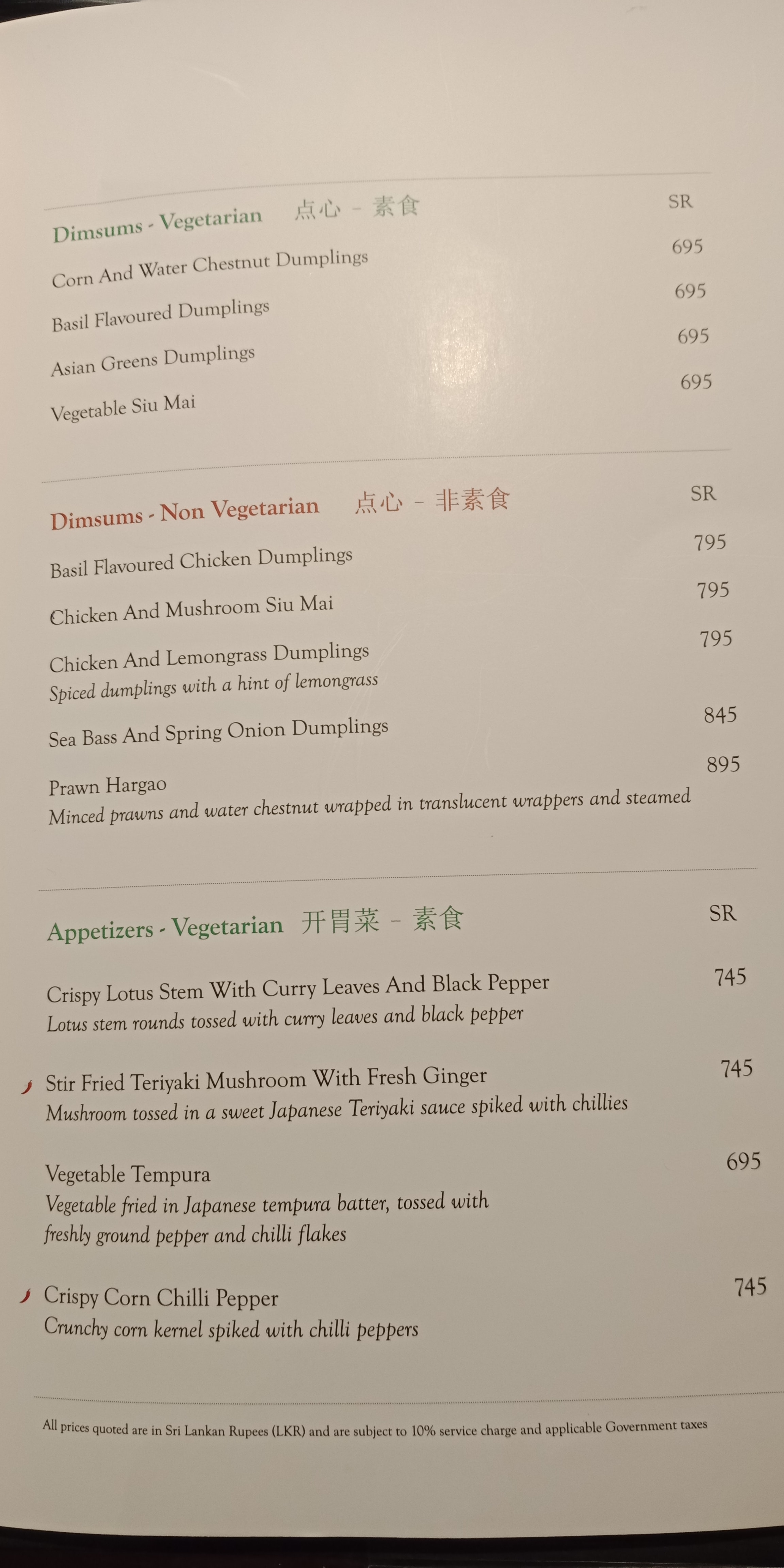 Dimsums - Vegetarian 点心 - 素食

SR

Corn And Water Chestnut Dumplings 695

Basil Flavoured Dumplings 695

Asian Greens Dumplings 695

Vegetable Siu Mai 695

Dimsums - Non Vegetarian 点心 - 非素食

SR

Basil Flavoured Chicken Dumplings 795

Chicken And Mushroom Siu Mai 795

Chicken And Lemongrass Dumplings 795
Spiced dumplings with a hint of lemongrass

Sea Bass And Spring Onion Dumplings 845

Prawn Hargao 895
Minced prawns and water chestnut wrapped in translucent wrappers and steamed

Appetizers - Vegetarian 开胃菜 - 素食

SR

Crispy Lotus Stem With Curry Leaves And Black Pepper 745
Lotus stem rounds tossed with curry leaves and black pepper

Stir Fried Teriyaki Mushroom With Fresh Ginger 745
Mushroom tossed in a sweet Japanese Teriyaki sauce spiked with chillies

Vegetable Tempura 695
Vegetable fried in Japanese tempura batter, tossed with freshly ground pepper and chilli flakes

Crispy Corn Chilli Pepper 745
Crunchy corn kernel spiked with chilli peppers

All prices quoted are in Sri Lankan Rupees (LKR) and are subject to 10% service charge and applicable Government taxes